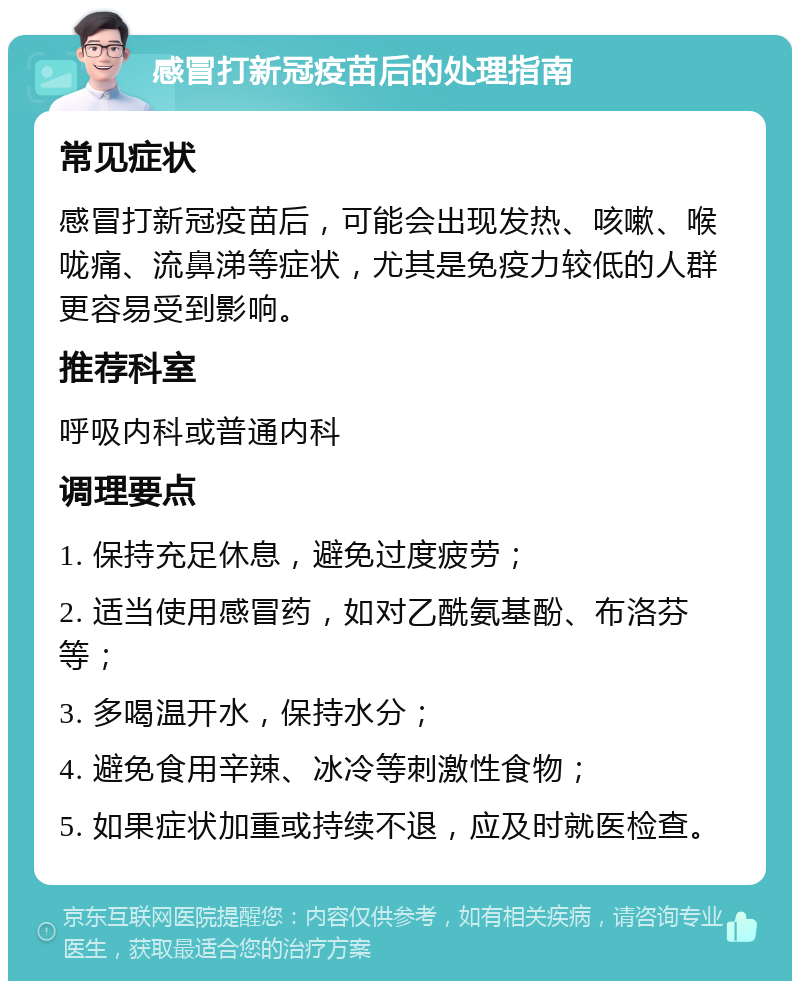 感冒打新冠疫苗后的处理指南

常见症状

感冒打新冠疫苗后，可能会出现发热、咳嗽、喉咙痛、流鼻涕等症状，尤其是免疫力较低的人群更容易受到影响。

推荐科室

呼吸内科或普通内科

调理要点

1. 保持充足休息，避免过度疲劳；

2. 适当使用感冒药，如对乙酰氨基酚、布洛芬等；

3. 多喝温开水，保持水分；

4. 避免食用辛辣、冰冷等刺激性食物；

5. 如果症状加重或持续不退，应及时就医检查。

京东互联网医院提醒您：内容仅供参考，如有相关疾病，请咨询专业医生，获取最适合您的治疗方案